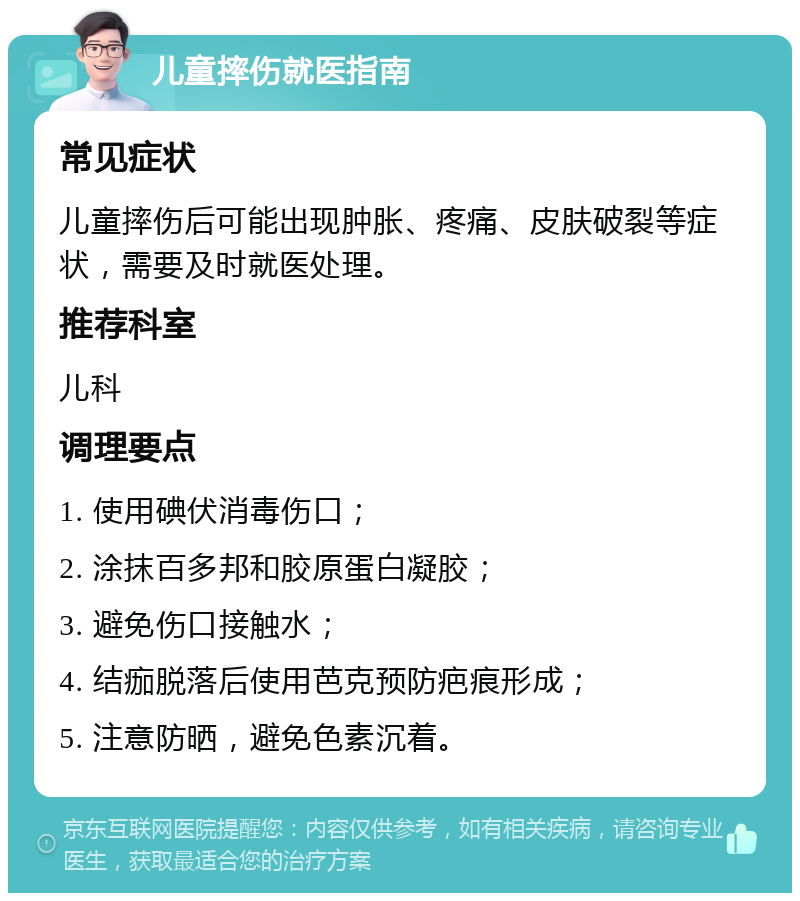 儿童摔伤就医指南

常见症状

儿童摔伤后可能出现肿胀、疼痛、皮肤破裂等症状，需要及时就医处理。

推荐科室

儿科

调理要点

1. 使用碘伏消毒伤口；

2. 涂抹百多邦和胶原蛋白凝胶；

3. 避免伤口接触水；

4. 结痂脱落后使用芭克预防疤痕形成；

5. 注意防晒，避免色素沉着。

京东互联网医院提醒您：内容仅供参考，如有相关疾病，请咨询专业医生，获取最适合您的治疗方案